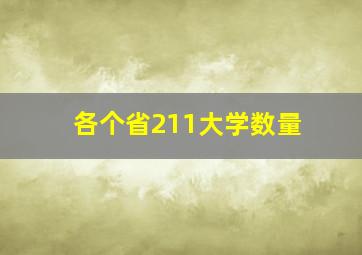 各个省211大学数量